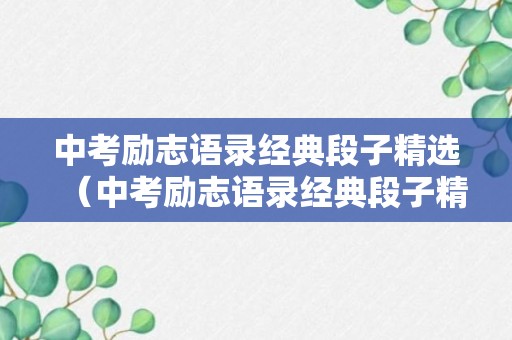 中考励志语录经典段子精选（中考励志语录经典段子精